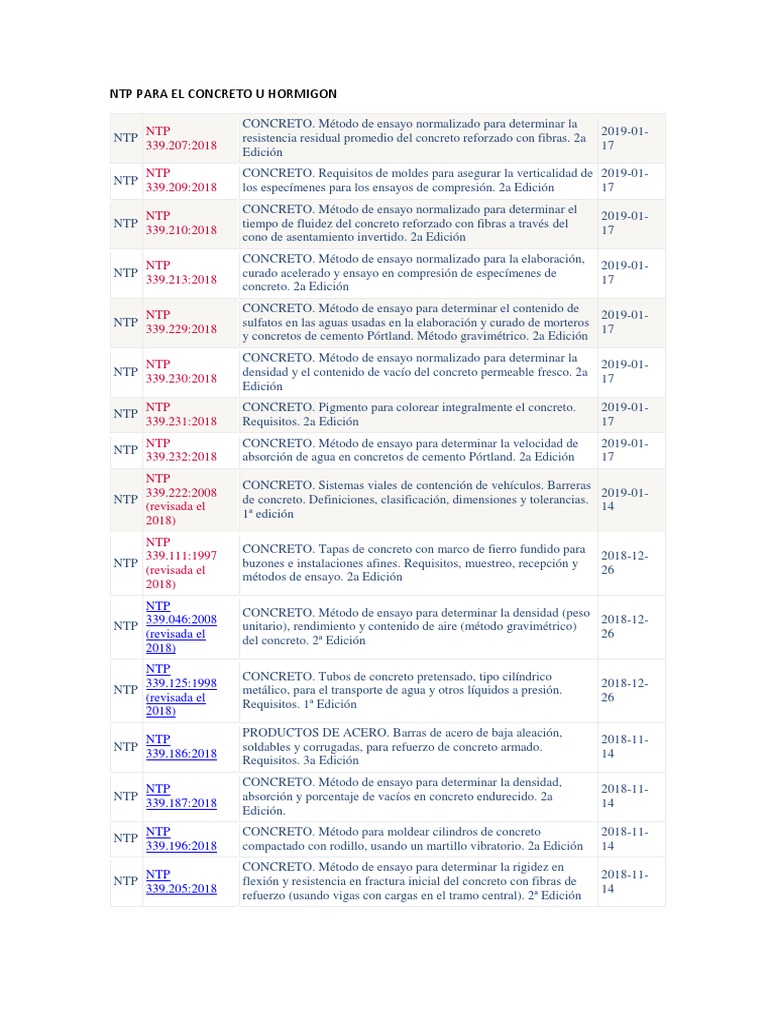 NTP PARA EL CONCRETO U HORMIGON

| | | | |
|---|---|---|---|
| NTP | NTP 339.207:2018 | CONCRETO. Método de ensayo normalizado para determinar la resistencia residual promedio del concreto reforzado con fibras. 2a Edición | 2019-01-17 |
| NTP | NTP 339.209:2018 | CONCRETO. Requisitos de moldes para asegurar la verticalidad de los especímenes para los ensayos de compresión. 2a Edición | 2019-01-17 |
| NTP | NTP 339.210:2018 | CONCRETO. Método de ensayo normalizado para determinar el tiempo de fluidez del concreto reforzado con fibras a través del cono de asentamiento invertido. 2a Edición | 2019-01-17 |
| NTP | NTP 339.213:2018 | CONCRETO. Método de ensayo normalizado para la elaboración, curado acelerado y ensayo en compresión de especímenes de concreto. 2a Edición | 2019-01-17 |
| NTP | NTP 339.229:2018 | CONCRETO. Método de ensayo para determinar el contenido de sulfatos en las aguas usadas en la elaboración y curado de morteros y concretos de cemento Pórtland. Método gravimétrico. 2a Edición | 2019-01-17 |
| NTP | NTP 339.230:2018 | CONCRETO. Método de ensayo normalizado para determinar la densidad y el contenido de vacío del concreto permeable fresco. 2a Edición | 2019-01-17 |
| NTP | NTP 339.231:2018 | CONCRETO. Pigmento para colorear integralmente el concreto. Requisitos. 2a Edición | 2019-01-17 |
| NTP | NTP 339.232:2018 | CONCRETO. Método de ensayo para determinar la velocidad de absorción de agua en concretos de cemento Pórtland. 2a Edición | 2019-01-17 |
| NTP | NTP 339.222:2008 (revisada el 2018) | CONCRETO. Sistemas viales de contención de vehículos. Barreras de concreto. Definiciones, clasificación, dimensiones y tolerancias. 1ª edición | 2019-01-14 |
| NTP | NTP 339.111:1997 (revisada el 2018) | CONCRETO. Tapas de concreto con marco de fierro fundido para buzones e instalaciones afines. Requisitos, muestreo, recepción y métodos de ensayo. 2a Edición | 2018-12-26 |
| NTP | NTP 339.046:2008 (revisada el 2018) | CONCRETO. Método de ensayo para determinar la densidad (peso unitario), rendimiento y contenido de aire (método gravimétrico) del concreto. 2ª Edición | 2018-12-26 |
| NTP | NTP 339.125:1998 (revisada el 2018) | CONCRETO. Tubos de concreto pretensado, tipo cilíndrico metálico, para el transporte de agua y otros líquidos a presión. Requisitos. 1ª Edición | 2018-12-26 |
| NTP | NTP 339.186:2018 | PRODUCTOS DE ACERO. Barras de acero de baja aleación, soldables y corrugadas, para refuerzo de concreto armado. Requisitos. 3a Edición | 2018-11-14 |
| NTP | NTP 339.187:2018 | CONCRETO. Método de ensayo para determinar la densidad, absorción y porcentaje de vacíos en concreto endurecido. 2a Edición. | 2018-11-14 |
| NTP | NTP 339.196:2018 | CONCRETO. Método para moldear cilindros de concreto compactado con rodillo, usando un martillo vibratorio. 2a Edición | 2018-11-14 |
| NTP | NTP 339.205:2018 | CONCRETO. Método de ensayo para determinar la rigidez en flexión y resistencia en fractura inicial del concreto con fibras de refuerzo (usando vigas con cargas en el tramo central). 2ª Edición | 2018-11-14 |